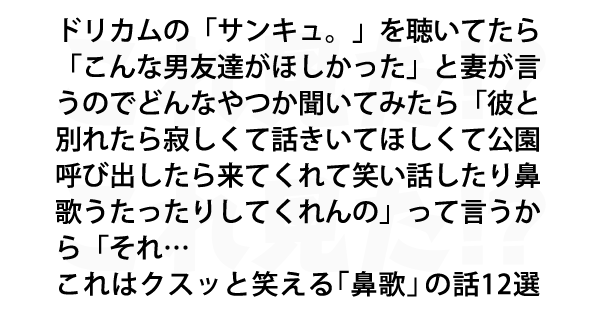 ドリカムの「サンキュ。」を聴いてたら「こんな男友達がほしかった」と妻が言うのでどんなやつか聞いてみたら「彼と別れたら寂しくて話きいてほしくて公園呼び出したら来てくれて笑い話したり鼻歌うたったりしてくれんの」って言うから「それ…

これはクスッと笑える「鼻歌」の話12選